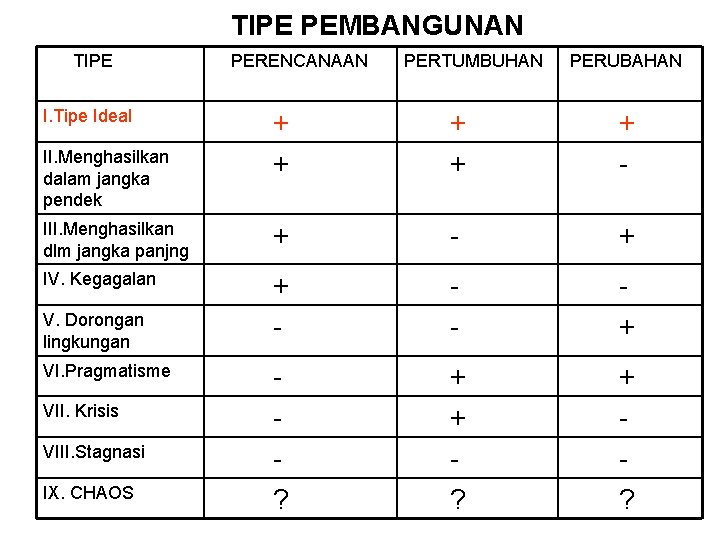 TIPE PEMBANGUNAN

| TIPE | PERENCANAAN | PERTUMBUHAN | PERUBAHAN |
|---|---|---|---|
| I.Tipe Ideal | + | + | + |
| II.Menghasilkan dalam jangka pendek | + | + | - |
| III.Menghasilkan dlm jangka panjng | + | - | + |
| IV. Kegagalan | + | - | - |
| V. Dorongan lingkungan | - | - | + |
| VI.Pragmatisme | - | + | + |
| VII. Krisis | - | + | - |
| VIII.Stagnasi | - | - | - |
| IX. CHAOS | ? | ? | ? |